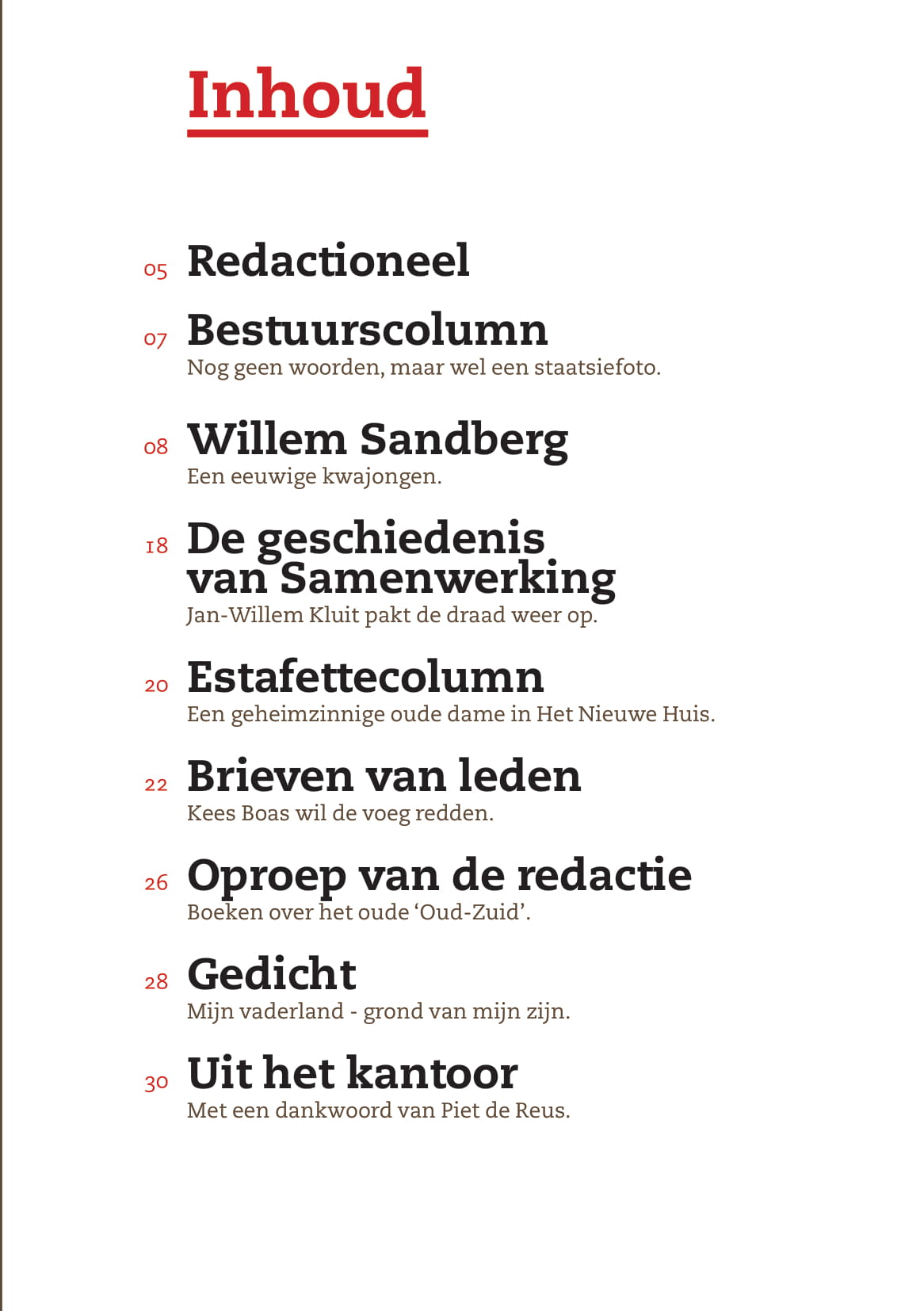 Inhoud

05 Redactioneel

07 Bestuurscolumn
Nog geen woorden, maar wel een staatsiefoto.

08 Willem Sandberg
Een eeuwige kwajongen.

18 De geschiedenis van Samenwerking
Jan-Willem Kluit pakt de draad weer op.

20 Estafettecolumn
Een geheimzinnige oude dame in Het Nieuwe Huis.

22 Brieven van leden
Kees Boas wil de voeg redden.

26 Oproep van de redactie
Boeken over het oude ‘Oud-Zuid’.

28 Gedicht
Mijn vaderland - grond van mijn zijn.

30 Uit het kantoor
Met een dankwoord van Piet de Reus.